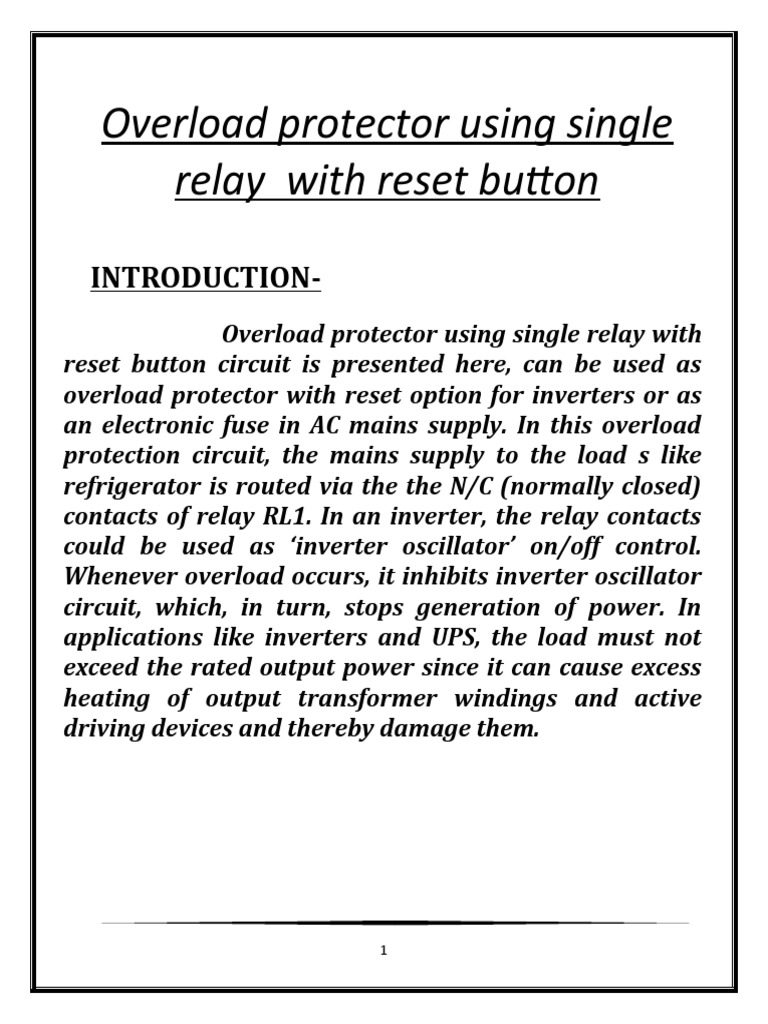 Overload protector using single relay with reset button

INTRODUCTION-

Overload protector using single relay with reset button circuit is presented here, can be used as overload protector with reset option for inverters or as an electronic fuse in AC mains supply. In this overload protection circuit, the mains supply to the load s like refrigerator is routed via the the N/C (normally closed) contacts of relay RL1. In an inverter, the relay contacts could be used as 'inverter oscillator' on/off control. Whenever overload occurs, it inhibits inverter oscillator circuit, which, in turn, stops generation of power. In applications like inverters and UPS, the load must not exceed the rated output power since it can cause excess heating of output transformer windings and active driving devices and thereby damage them.

1